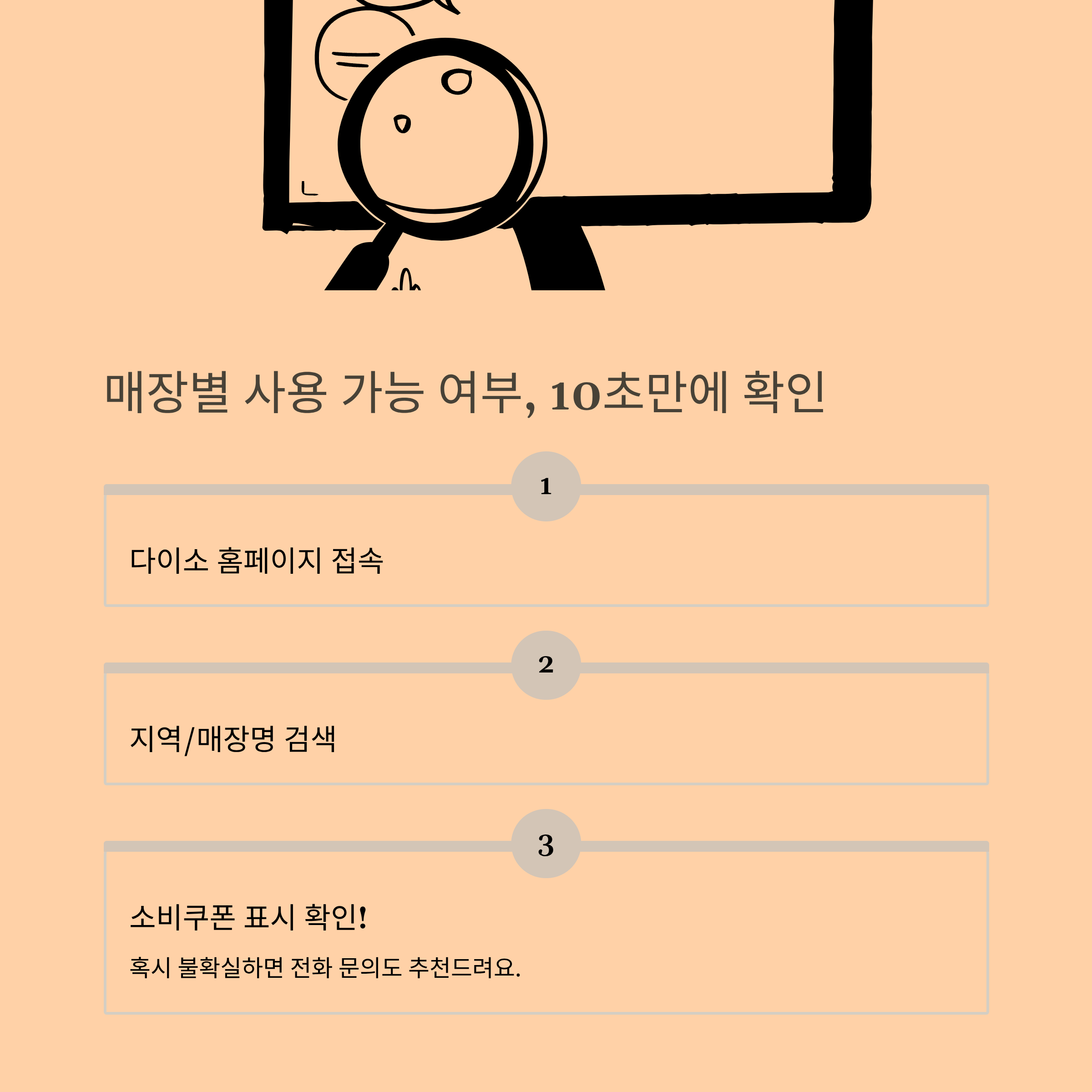 매장별 사용 가능 여부, 10초만에 확인

1

다이소 홈페이지 접속

2

지역/매장명 검색

3

소비쿠폰 표시 확인!

혹시 불확실하면 전화 문의도 추천드려요.